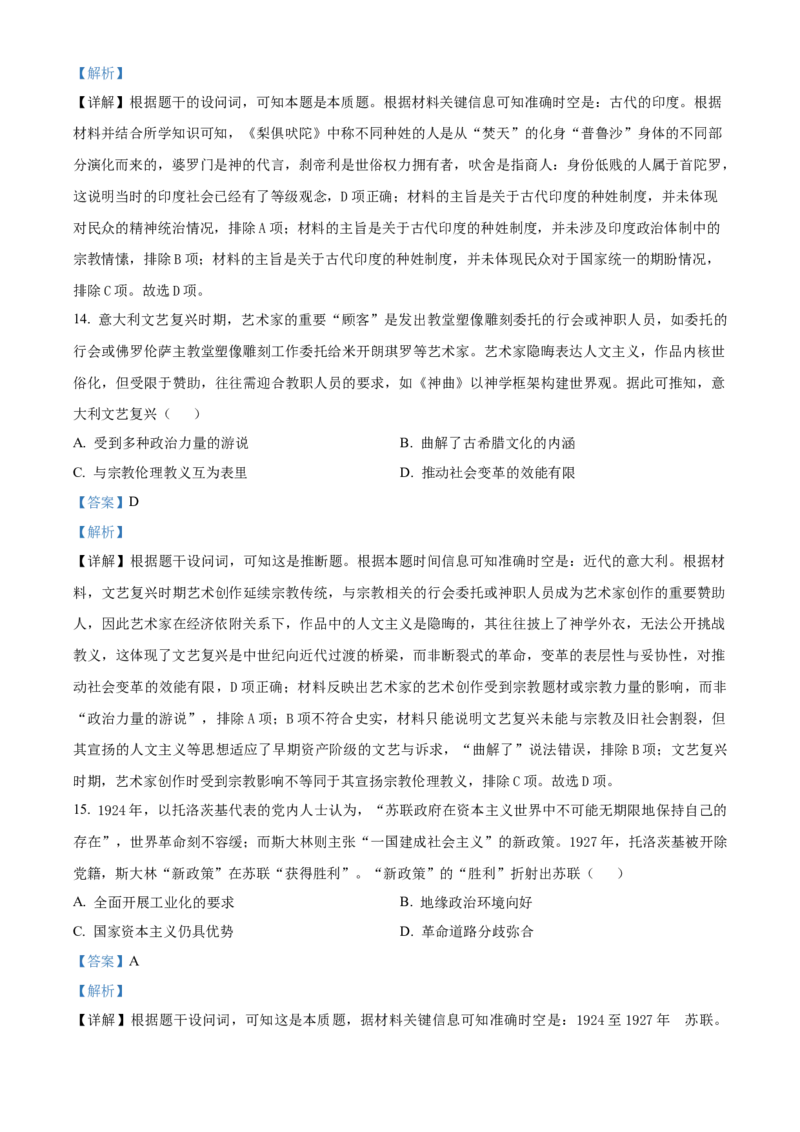 【解析】

【详解】根据题干的设问词，可知本题是本质题。根据材料关键信息可知准确时空是：古代的印度。根据材料并结合所学知识可知，《梨俱吠陀》中称不同种姓的人是从“梵天”的化身“普鲁沙”身体的不同部分演化而来的，婆罗门是神的代言，刹帝利是世俗权力拥有者，吠舍是指商人；身份低贱的人属于首陀罗，这说明当时的印度社会已经有了等级观念，D项正确；材料的主旨是关于古代印度的种姓制度，并未体现对民众的精神统治情况，排除A项；材料的主旨是关于古代印度的种姓制度，并未涉及印度政治体制中的宗教情愫，排除B项；材料的主旨是关于古代印度的种姓制度，并未体现民众对于国家统一的期盼情况，排除C项。故选D项。

14. 意大利文艺复兴时期，艺术家的重要“顾客”是发出教堂塑像雕刻委托的行会或神职人员，如委托的行会或佛罗伦萨主教堂塑像雕刻工作委托给米开朗琪罗等艺术家。艺术家隐晦表达人文主义，作品内核世俗化，但受限于赞助，往往需迎合教职人员的要求，如《神曲》以神学框架构建世界观。据此可推知，意大利文艺复兴（　　）

A. 受到多种政治力量的游说
B. 曲解了古希腊文化的内涵
C. 与宗教伦理教义互为表里
D. 推动社会变革的效能有限

【答案】D

【解析】

【详解】根据题干设问词，可知这是推断题。根据本题时间信息可知准确时空是：近代的意大利。根据材料，文艺复兴时期艺术创作延续宗教传统，与宗教相关的行会委托或神职人员成为艺术家创作的重要赞助人，因此艺术家在经济依附关系下，作品中的人文主义是隐晦的，其往往披上了神学外衣，无法公开挑战教义，这体现了文艺复兴是中世纪向近代过渡的桥梁，而非断裂式的革命，变革的表层性与妥协性，对推动社会变革的效能有限，D项正确；材料反映出艺术家的艺术创作受到宗教题材或宗教力量的影响，而非“政治力量的游说”，排除A项；B项不符合史实，材料只能说明文艺复兴未能与宗教及旧社会割裂，但其宣扬的人文主义等思想适应了早期资产阶级的文艺与诉求，“曲解了”说法错误，排除B项；文艺复兴时期，艺术家创作时受到宗教影响不等同于其宣扬宗教伦理教义，排除C项。故选D项。

15. 1924年，以托洛茨基代表的党内人士认为，“苏联政府在资本主义世界中不可能无期限地保持自己的存在”，世界革命刻不容缓；而斯大林则主张“一国建成社会主义”的新政策。1927年，托洛茨基被开除党籍，斯大林“新政策”在苏联“获得胜利”。“新政策”的“胜利”折射出苏联（　　）

A. 全面开展工业化的要求
B. 地缘政治环境向好
C. 国家资本主义仍具优势
D. 革命道路分歧弥合

【答案】A

【解析】

【详解】根据题干设问词，可知这是本质题，据材料关键信息可知准确时空是：1924至1927年　苏联。